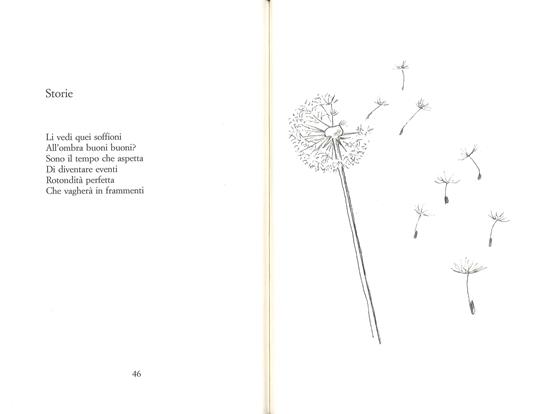 Storie

Li vedi quei soffioni
All'ombra buoni buoni?
Sono il tempo che aspetta
Di diventare eventi
Rotondità perfetta
Che vagherà in frammenti

46